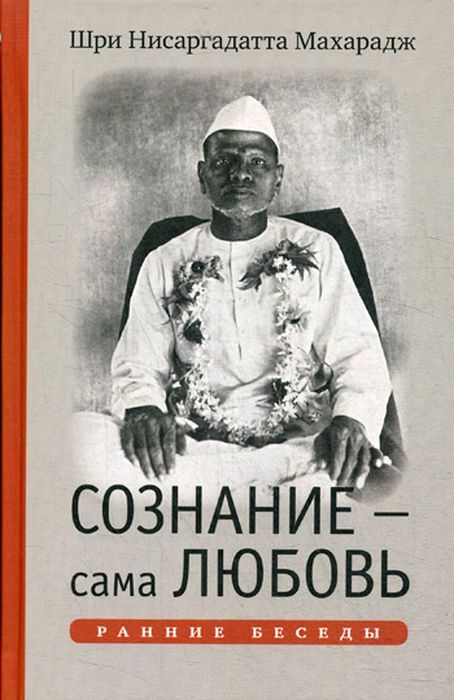 Шри Нисаргадатта Махарадж

СОЗНАНИЕ — сама ЛЮБОВЬ

РАННИЕ БЕСЕДЫ